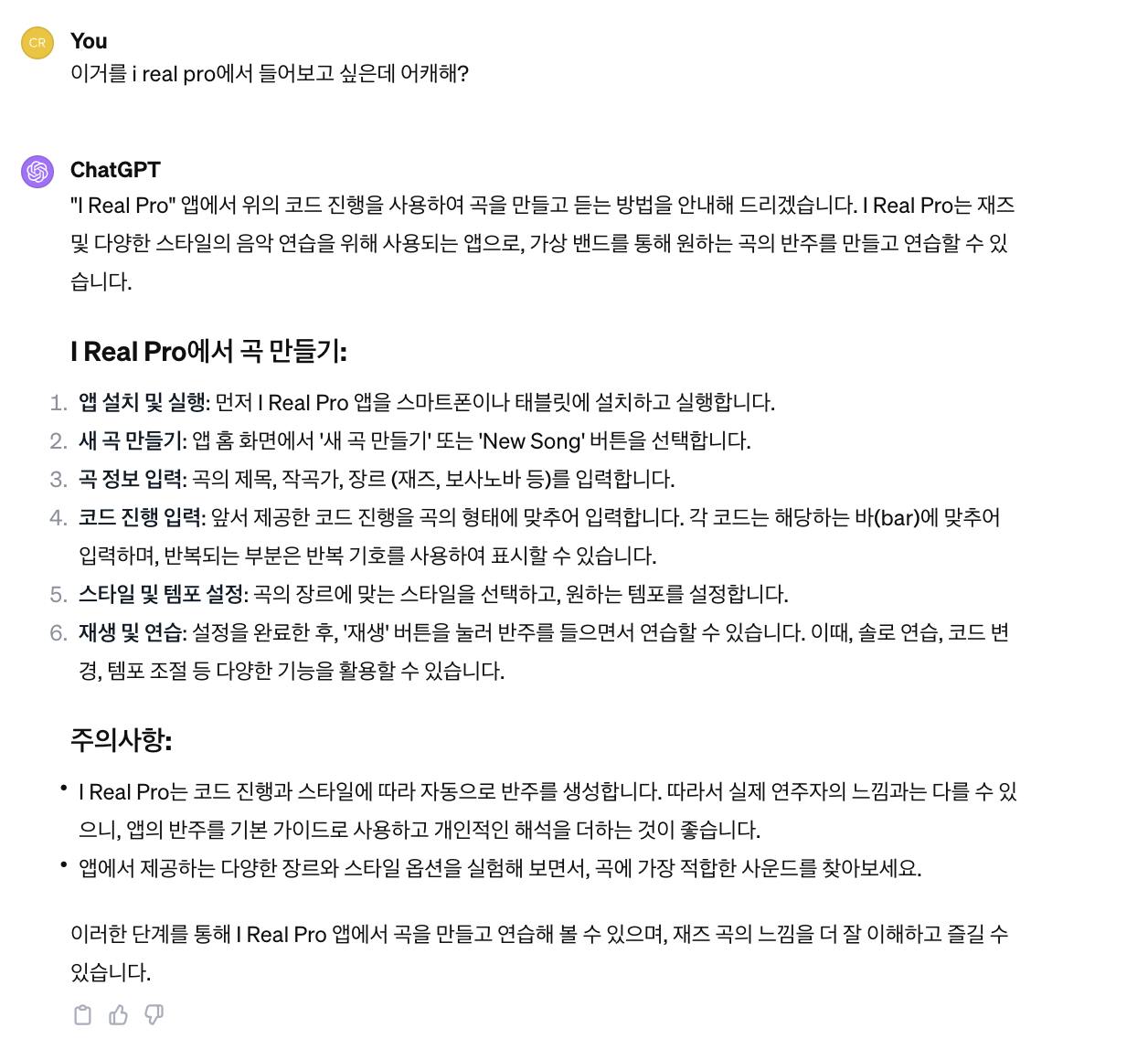 CR

You

이거를 i real pro에서 들어보고 싶은데 어캐해?

ChatGPT

"I Real Pro" 앱에서 위의 코드 진행을 사용하여 곡을 만들고 듣는 방법을 안내해 드리겠습니다. I Real Pro는 재즈 및 다양한 스타일의 음악 연습을 위해 사용되는 앱으로, 가상 밴드를 통해 원하는 곡의 반주를 만들고 연습할 수 있습니다.

I Real Pro에서 곡 만들기:

1. 앱 설치 및 실행: 먼저 I Real Pro 앱을 스마트폰이나 태블릿에 설치하고 실행합니다.
2. 새 곡 만들기: 앱 홈 화면에서 '새 곡 만들기' 또는 'New Song' 버튼을 선택합니다.
3. 곡 정보 입력: 곡의 제목, 작곡가, 장르 (재즈, 보사노바 등)를 입력합니다.
4. 코드 진행 입력: 앞서 제공한 코드 진행을 곡의 형태에 맞추어 입력합니다. 각 코드는 해당하는 바(bar)에 맞추어 입력하며, 반복되는 부분은 반복 기호를 사용하여 표시할 수 있습니다.
5. 스타일 및 템포 설정: 곡의 장르에 맞는 스타일을 선택하고, 원하는 템포를 설정합니다.
6. 재생 및 연습: 설정을 완료한 후, '재생' 버튼을 눌러 반주를 들으면서 연습할 수 있습니다. 이때, 솔로 연습, 코드 변경, 템포 조절 등 다양한 기능을 활용할 수 있습니다.

주의사항:

• I Real Pro는 코드 진행과 스타일에 따라 자동으로 반주를 생성합니다. 따라서 실제 연주자의 느낌과는 다를 수 있으니, 앱의 반주를 기본 가이드로 사용하고 개인적인 해석을 더하는 것이 좋습니다.
• 앱에서 제공하는 다양한 장르와 스타일 옵션을 실험해 보면서, 곡에 가장 적합한 사운드를 찾아보세요.

이러한 단계를 통해 I Real Pro 앱에서 곡을 만들고 연습해 볼 수 있으며, 재즈 곡의 느낌을 더 잘 이해하고 즐길 수 있습니다.